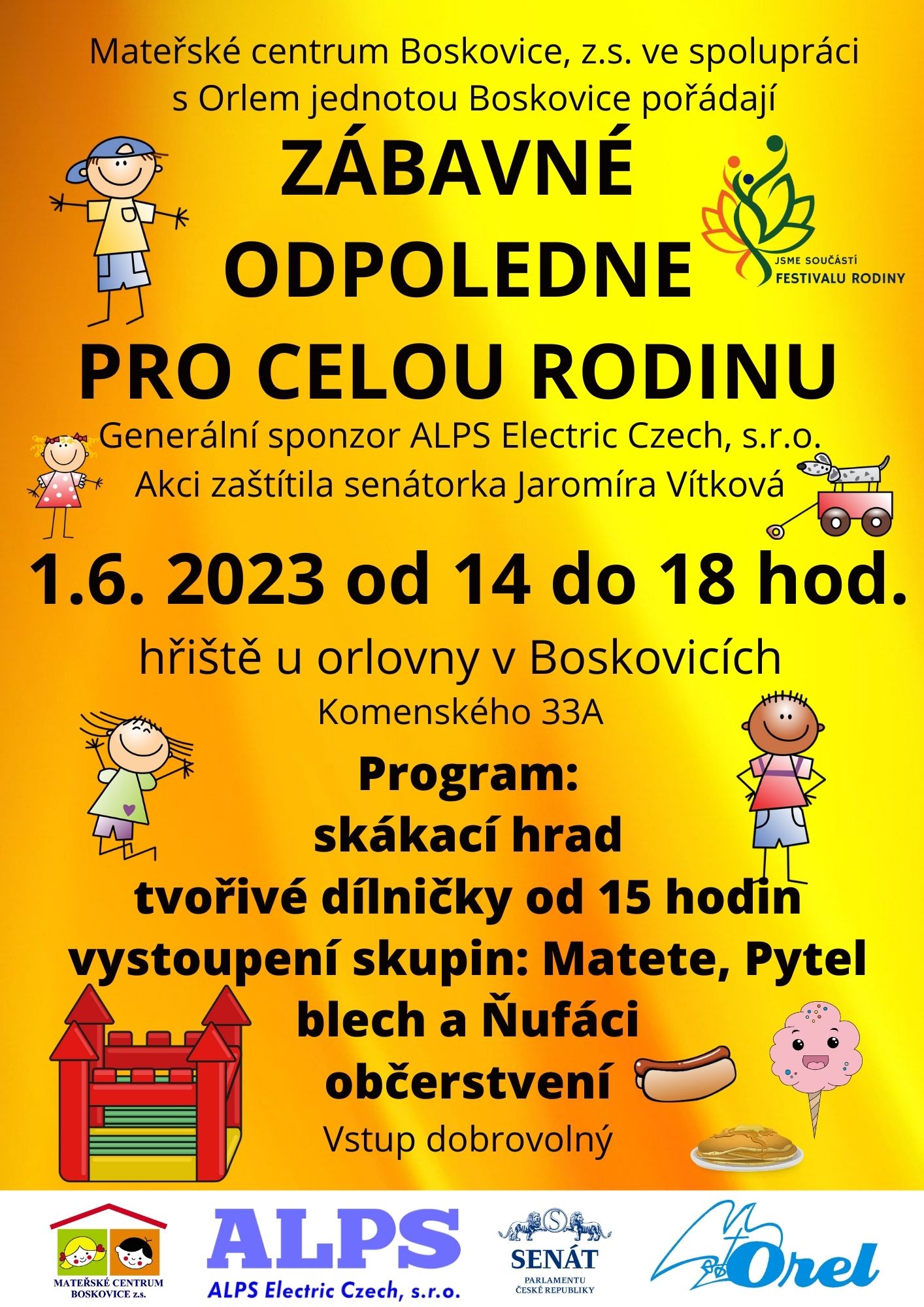 Mateřské centrum Boskovice, z.s. ve spolupráci s Orlem jednotou Boskovice pořádají

ZÁBAVNÉ ODPOLEDNE PRO CELOU RODINU

JSME SOUČÁSTÍ FESTIVALU RODINY

Generální sponzor ALPS Electric Czech, s.r.o.
Akci zaštítila senátorka Jaromíra Vítková

1.6. 2023 od 14 do 18 hod.

hřiště u orlovny v Boskovicích
Komenského 33A

Program:
skákací hrad
tvořivé dílničky od 15 hodin
vystoupení skupin: Matete, Pytel blech a Ňufáci
občerstvení
Vstup dobrovolný

MATEŘSKÉ CENTRUM BOSKOVICE z.s.

ALPS
ALPS Electric Czech, s.r.o.

SENÁT
PARLAMENTU ČESKÉ REPUBLIKY

Orel